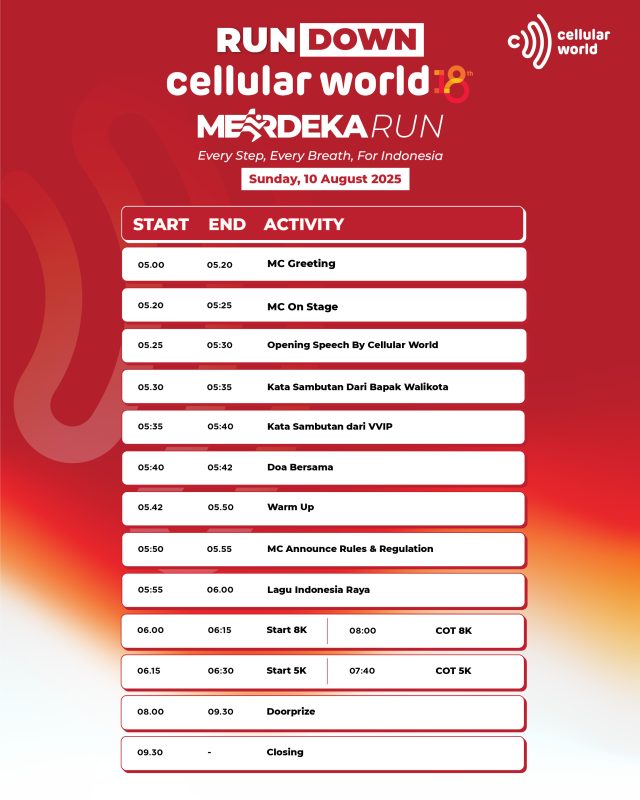 RUN DOWN
cellular world 18th
MERDEKA RUN
Every Step, Every Breath, For Indonesia
Sunday, 10 August 2025

cellular world

| START | END | ACTIVITY | | |
|---|---|---|---|---|
| 05.00 | 05.20 | MC Greeting | | |
| 05.20 | 05:25 | MC On Stage | | |
| 05.25 | 05:30 | Opening Speech By Cellular World | | |
| 05.30 | 05:35 | Kata Sambutan Dari Bapak Walikota | | |
| 05:35 | 05:40 | Kata Sambutan dari VVIP | | |
| 05:40 | 05:42 | Doa Bersama | | |
| 05.42 | 05.50 | Warm Up | | |
| 05:50 | 05.55 | MC Announce Rules & Regulation | | |
| 05:55 | 06.00 | Lagu Indonesia Raya | | |
| 06.00 | 06:15 | Start 8K | 08:00 | COT 8K |
| 06.15 | 06:30 | Start 5K | 07:40 | COT 5K |
| 08.00 | 09.30 | Doorprize | | |
| 09.30 | - | Closing | | |